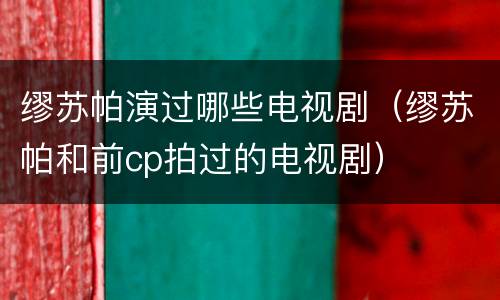 缪苏帕演过哪些电视剧（缪苏帕和前cp拍过的电视剧）